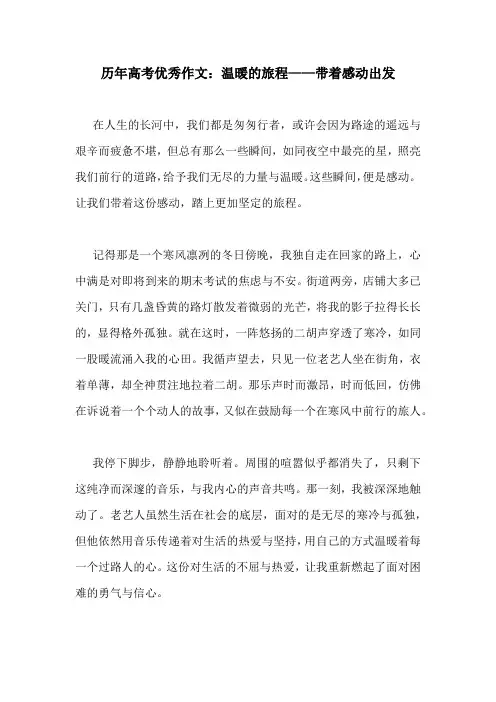 历年高考优秀作文：温暖的旅程——带着感动出发

在人生的长河中，我们都是匆匆行者，或许会因为路途的遥远与艰辛而疲惫不堪，但总有那么一些瞬间，如同夜空中最亮的星，照亮我们前行的道路，给予我们无尽的力量与温暖。这些瞬间，便是感动。让我们带着这份感动，踏上更加坚定的旅程。

记得那是一个寒风凛冽的冬日傍晚，我独自走在回家的路上，心中满是对即将到来的期末考试的焦虑与不安。街道两旁，店铺大多已关门，只有几盏昏黄的路灯散发着微弱的光芒，将我的影子拉得长长的，显得格外孤独。就在这时，一阵悠扬的二胡声穿透了寒冷，如同一股暖流涌入我的心田。我循声望去，只见一位老艺人坐在街角，衣着单薄，却全神贯注地拉着二胡。那乐声时而激昂，时而低回，仿佛在诉说着一个个动人的故事，又似在鼓励每一个在寒风中前行的旅人。

我停下脚步，静静地聆听着。周围的喧嚣似乎都消失了，只剩下这纯净而深邃的音乐，与我内心的声音共鸣。那一刻，我被深深地触动了。老艺人虽然生活在社会的底层，面对的是无尽的寒冷与孤独，但他依然用音乐传递着对生活的热爱与坚持，用自己的方式温暖着每一个过路人的心。这份对生活的不屈与热爱，让我重新燃起了面对困难的勇气与信心。